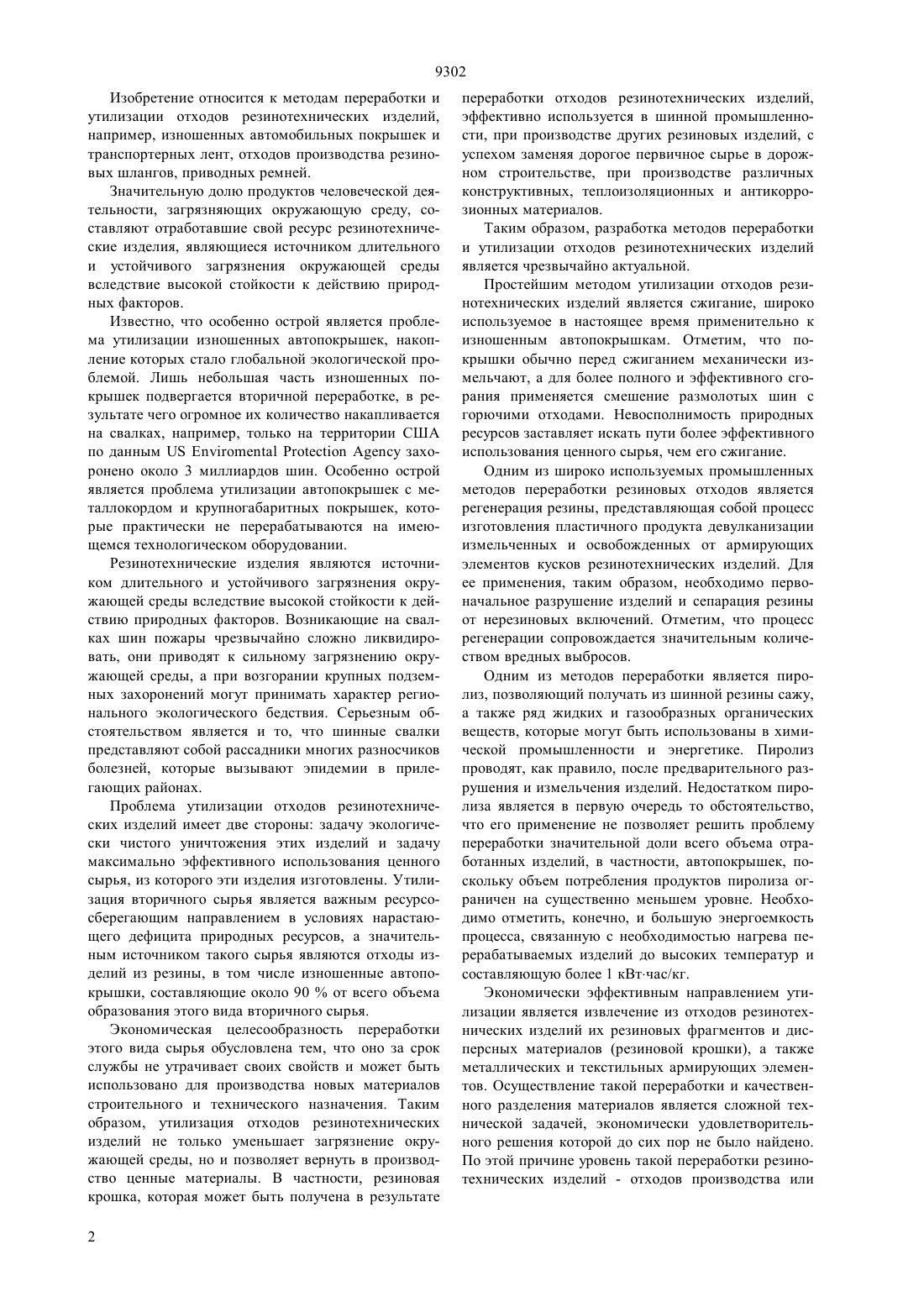 9302

Изобретение относится к методам переработки и утилизации отходов резинотехнических изделий, например, изношенных автомобильных покрышек и транспортерных лент, отходов производства резиновых шлангов, приводных ремней.

Значительную долю продуктов человеческой деятельности, загрязняющих окружающую среду, составляют отработавшие свой ресурс резинотехнические изделия, являющиеся источником длительного и устойчивого загрязнения окружающей среды вследствие высокой стойкости к действию природных факторов.

Известно, что особенно острой является проблема утилизации изношенных автопокрышек, накопление которых стало глобальной экологической проблемой. Лишь небольшая часть изношенных покрышек подвергается вторичной переработке, в результате чего огромное их количество накапливается на свалках, например, только на территории США по данным US Enviromental Protection Agency захоронено около 3 миллиардов шин. Особенно острой является проблема утилизации автопокрышек с металлокордом и крупногабаритных покрышек, которые практически не перерабатываются на имеющемся технологическом оборудовании.

Резинотехнические изделия являются источником длительного и устойчивого загрязнения окружающей среды вследствие высокой стойкости к действию природных факторов. Возникающие на свалках шин пожары чрезвычайно сложно ликвидировать, они приводят к сильному загрязнению окружающей среды, а при возгорании крупных подземных захоронений могут принимать характер регионального экологического бедствия. Серьезным обстоятельством является и то, что шинные свалки представляют собой рассадники многих разносчиков болезней, которые вызывают эпидемии в прилегающих районах.

Проблема утилизации отходов резинотехнических изделий имеет две стороны: задачу экологически чистого уничтожения этих изделий и задачу максимально эффективного использования ценного сырья, из которого эти изделия изготовлены. Утилизация вторичного сырья является важным ресурсосберегающим направлением в условиях нарастающего дефицита природных ресурсов, а значительным источником такого сырья являются отходы изделий из резины, в том числе изношенные автопокрышки, составляющие около 90 % от всего объема образования этого вида вторичного сырья.

Экономическая целесообразность переработки этого вида сырья обусловлена тем, что оно за срок службы не утрачивает своих свойств и может быть использовано для производства новых материалов строительного и технического назначения. Таким образом, утилизация отходов резинотехнических изделий не только уменьшает загрязнение окружающей среды, но и позволяет вернуть в производство ценные материалы. В частности, резиновая крошка, которая может быть получена в результате переработки отходов резинотехнических изделий, эффективно используется в шинной промышленности, при производстве других резиновых изделий, с успехом заменяя дорогое первичное сырье в дорожном строительстве, при производстве различных конструктивных, теплоизоляционных и антикоррозионных материалов.

Таким образом, разработка методов переработки и утилизации отходов резинотехнических изделий является чрезвычайно актуальной.

Простейшим методом утилизации отходов резинотехнических изделий является сжигание, широко используемое в настоящее время применительно к изношенным автопокрышкам. Отметим, что покрышки обычно перед сжиганием механически измельчают, а для более полного и эффективного сгорания применяется смешение размолотых шин с горючими отходами. Невосполнимость природных ресурсов заставляет искать пути более эффективного использования ценного сырья, чем его сжигание.

Одним из широко используемых промышленных методов переработки резиновых отходов является регенерация резины, представляющая собой процесс изготовления пластичного продукта девулканизации измельченных и освобожденных от армирующих элементов кусков резинотехнических изделий. Для ее применения, таким образом, необходимо первоначальное разрушение изделий и сепарация резины от нерезиновых включений. Отметим, что процесс регенерации сопровождается значительным количеством вредных выбросов.

Одним из методов переработки является пиролиз, позволяющий получать из шинной резины сажу, а также ряд жидких и газообразных органических веществ, которые могут быть использованы в химической промышленности и энергетике. Пиролиз проводят, как правило, после предварительного разрушения и измельчения изделий. Недостатком пиролиза является в первую очередь то обстоятельство, что его применение не позволяет решить проблему переработки значительной доли всего объема отработанных изделий, в частности, автопокрышек, поскольку объем потребления продуктов пиролиза ограничен на существенно меньшем уровне. Необходимо отметить, конечно, и большую энергоемкость процесса, связанную с необходимостью нагрева перерабатываемых изделий до высоких температур и составляющую более 1 кВт·час/кг.

Экономически эффективным направлением утилизации является извлечение из отходов резинотехнических изделий их резиновых фрагментов и дисперсных материалов (резиновой крошки), а также металлических и текстильных армирующих элементов. Осуществление такой переработки и качественного разделения материалов является сложной технической задачей, экономически удовлетворительного решения которой до сих пор не было найдено. По этой причине уровень такой переработки резинотехнических изделий - отходов производства или

2